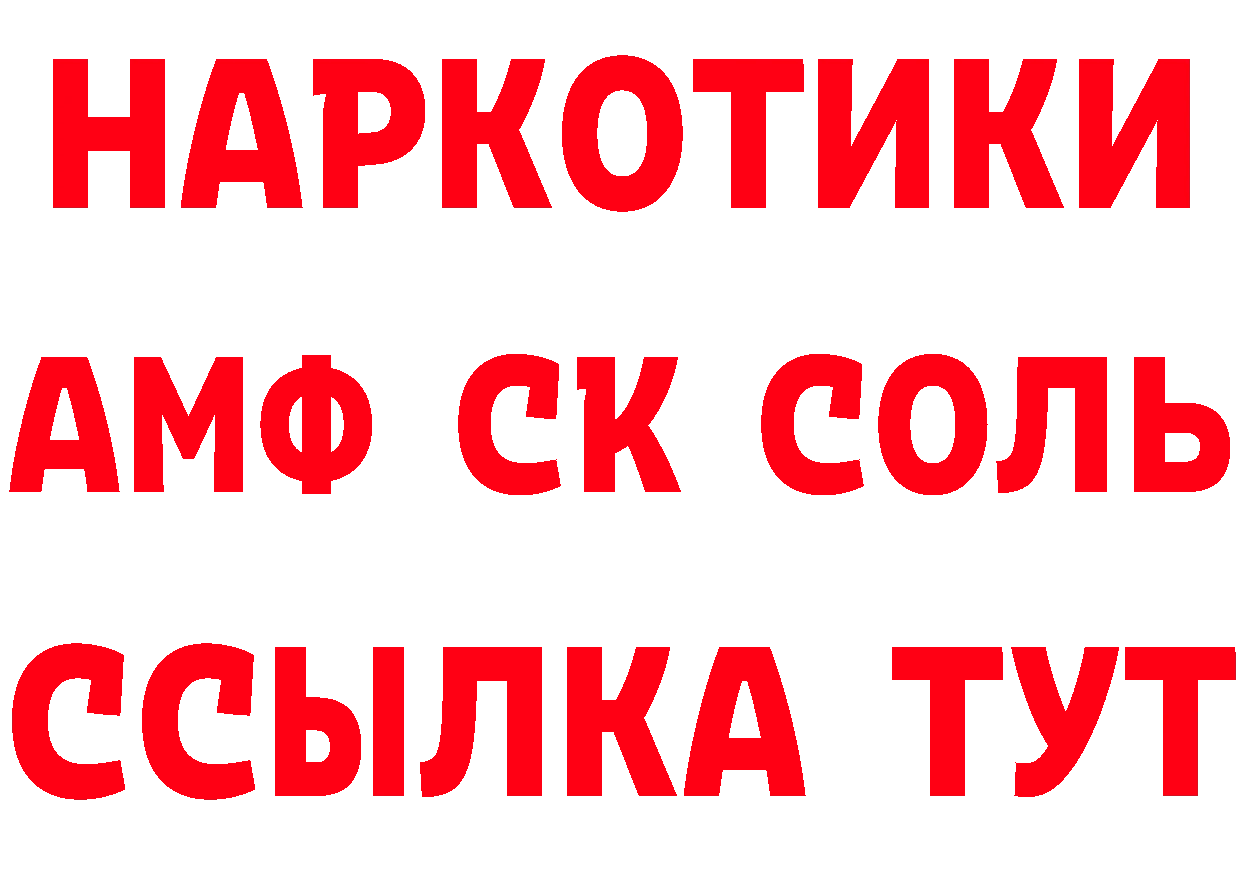 НАРКОТИКИ
АМФ СК СОЛЬ
ССЫЛКА ТУТ